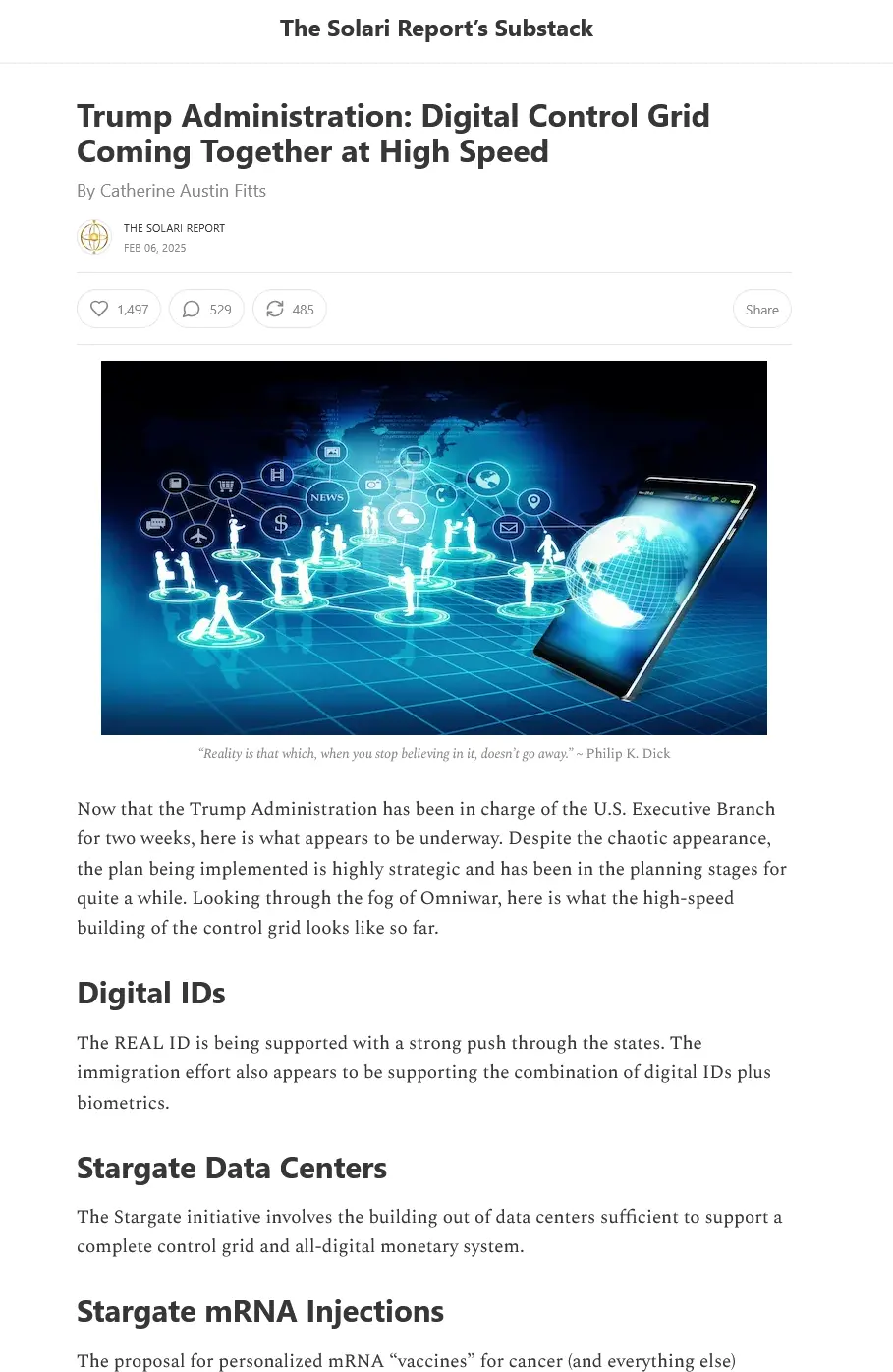 The Solari Report's Substack

Trump Administration: Digital Control Grid Coming Together at High Speed

By Catherine Austin Fitts

THE SOLARI REPORT
FEB 06, 2025

1,497 529 485 Share

NEWS

$

"Reality is that which, when you stop believing in it, doesn't go away." ~ Philip K. Dick

Now that the Trump Administration has been in charge of the U.S. Executive Branch for two weeks, here is what appears to be underway. Despite the chaotic appearance, the plan being implemented is highly strategic and has been in the planning stages for quite a while. Looking through the fog of Omniwar, here is what the high-speed building of the control grid looks like so far.

Digital IDs

The REAL ID is being supported with a strong push through the states. The immigration effort also appears to be supporting the combination of digital IDs plus biometrics.

Stargate Data Centers

The Stargate initiative involves the building out of data centers sufficient to support a complete control grid and all-digital monetary system.

Stargate mRNA Injections

The proposal for personalized mRNA "vaccines" for cancer (and everything else)